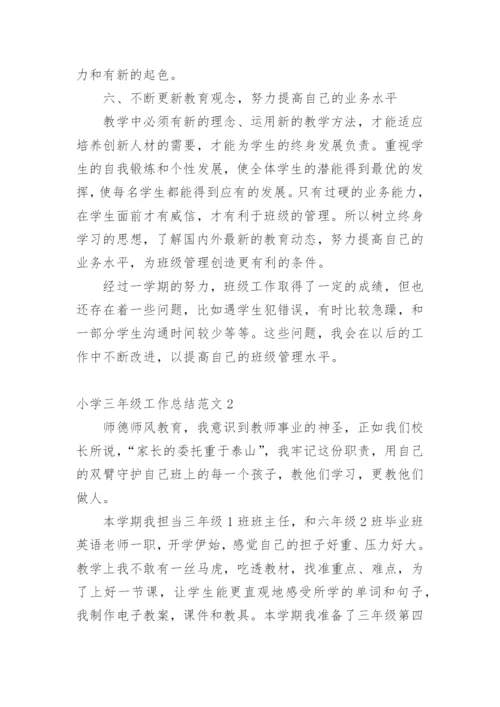 力和有新的起色。

六、不断更新教育观念，努力提高自己的业务水平

教学中必须有新的理念、运用新的教学方法，才能适应培养创新人材的需要，才能为学生的终身发展负责。重视学生的自我锻炼和个性发展，使全体学生的潜能得到最优的发挥，使每名学生都能得到应有的发展。只有过硬的业务能力，在学生面前才有威信，才有利于班级的管理。所以树立终身学习的思想，了解国内外最新的教育动态，努力提高自己的业务水平，为班级管理创造更有利的条件。

经过一学期的努力，班级工作取得了一定的成绩，但也还存在着一些问题，比如遇学生犯错误，有时比较急躁，和一部分学生沟通时间较少等等。这些问题，我会在以后的工作中不断改进，以提高自己的班级管理水平。

小学三年级工作总结范文 2

师德师风教育，我意识到教师事业的神圣，正如我们校长所说，“家长的委托重于泰山”，我牢记这份职责，用自己的双臂守护自己班上的每一个孩子，教他们学习，更教他们做人。

本学期我担当三年级 1 班班主任，和六年级 2 班毕业班英语老师一职，开学伊始，感觉自己的担子好重、压力好大。教学上我不敢有一丝马虎，吃透教材，找准重点、难点，为了上好一节课，让学生能更直观地感受所学的单词和句子，我制作电子教案，课件和教具。本学期我准备了三年级第四